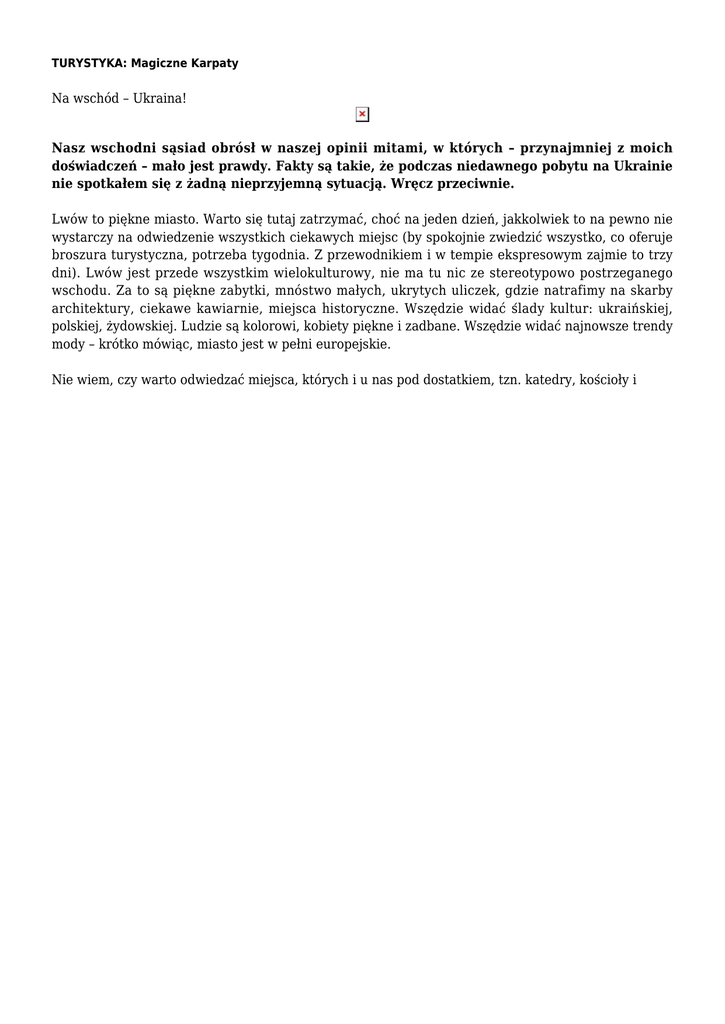 TURYSTYKA: Magiczne Karpaty

Na wschód – Ukraina!

Nasz wschodni sąsiad obrósł w naszej opinii mitami, w których – przynajmniej z moich doświadczeń – mało jest prawdy. Fakty są takie, że podczas niedawnego pobytu na Ukrainie nie spotkałem się z żadną nieprzyjemną sytuacją. Wręcz przeciwnie.

Lwów to piękne miasto. Warto się tutaj zatrzymać, choć na jeden dzień, jakkolwiek to na pewno nie wystarczy na odwiedzenie wszystkich ciekawych miejsc (by spokojnie zwiedzić wszystko, co oferuje broszura turystyczna, potrzeba tygodnia. Z przewodnikiem i w tempie ekspresowym zajmie to trzy dni). Lwów jest przede wszystkim wielokulturowy, nie ma tu nic ze stereotypowo postrzeganego wschodu. Za to są piękne zabytki, mnóstwo małych, ukrytych uliczek, gdzie natrafimy na skarby architektury, ciekawe kawiarnie, miejsca historyczne. Wszędzie widać ślady kultur: ukraińskiej, polskiej, żydowskiej. Ludzie są kolorowi, kobiety piękne i zadbane. Wszędzie widać najnowsze trendy mody – krótko mówiąc, miasto jest w pełni europejskie.

Nie wiem, czy warto odwiedzać miejsca, których i u nas pod dostatkiem, tzn. katedry, kościoły i